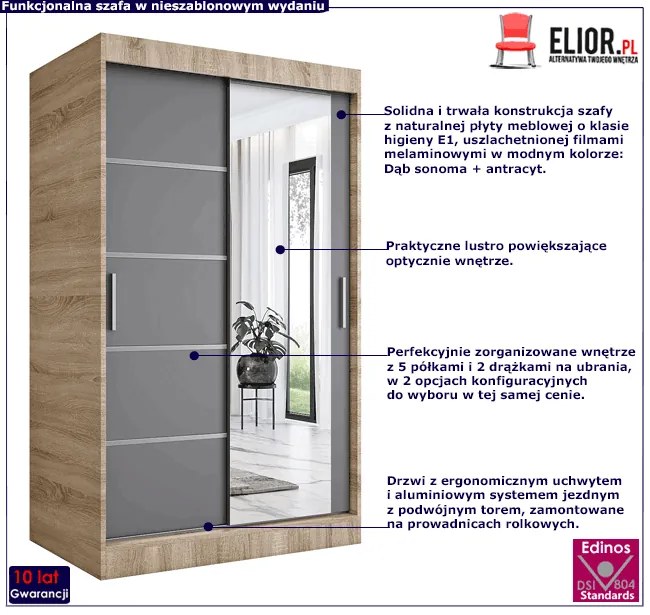 Funkcjonalna szafa w nieszablonowym wydaniu

ELIOR.PL
ALTERNATYWA TWOJEGO WNĘTRZA

Solidna i trwała konstrukcja szafy z naturalnej płyty meblowej o klasie higieny E1, uszlachetnionej filmami melaminowymi w modnym kolorze: Dąb sonoma + antracyt.

Praktyczne lustro powiększające optycznie wnętrze.

Perfekcyjnie zorganizowane wnętrze z 5 półkami i 2 drążkami na ubrania, w 2 opcjach konfiguracyjnych do wyboru w tej samej cenie.

Drzwi z ergonomicznym uchwytem i aluminiowym systemem jezdnym z podwójnym torem, zamontowane na prowadnicach rolkowych.

10 lat
Gwarancji

Edinos
DSI 804
Standards